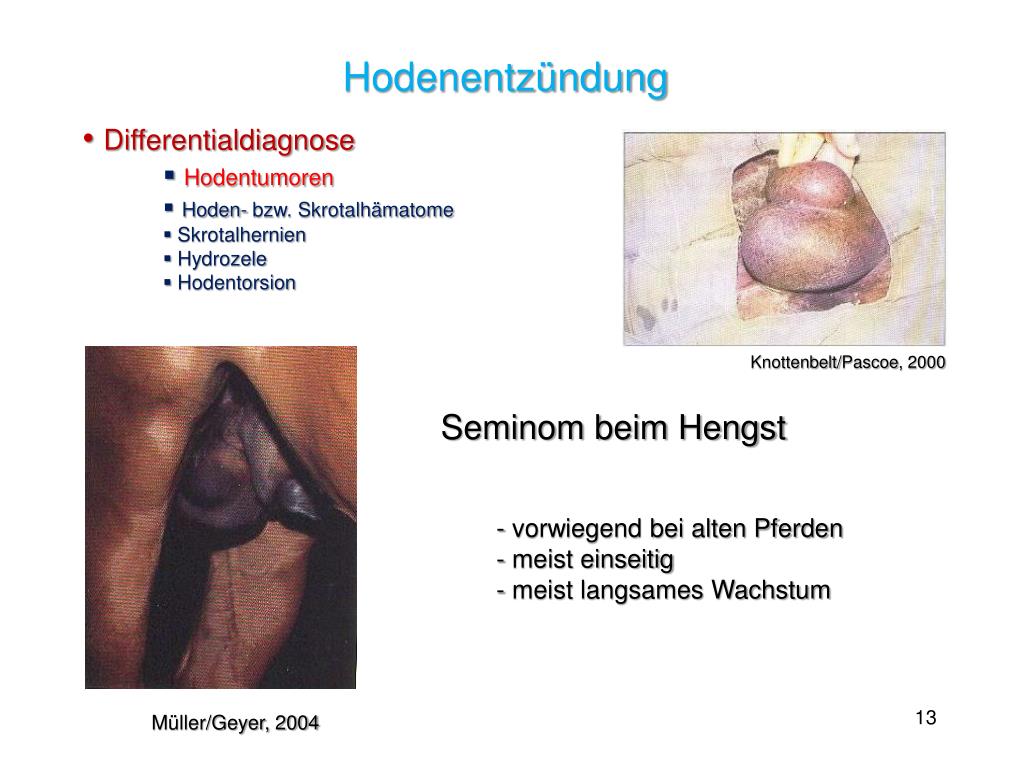 Hodenentzündung

• Differentialdiagnose

▪ Hodentumoren

▪ Hoden- bzw. Skrotalhämatome

▪ Skrotalhernien

▪ Hydrozele

▪ Hodentorsion

Knottenbelt/Pascoe, 2000

Seminom beim Hengst

- vorwiegend bei alten Pferden
- meist einseitig
- meist langsames Wachstum

Müller/Geyer, 2004

13